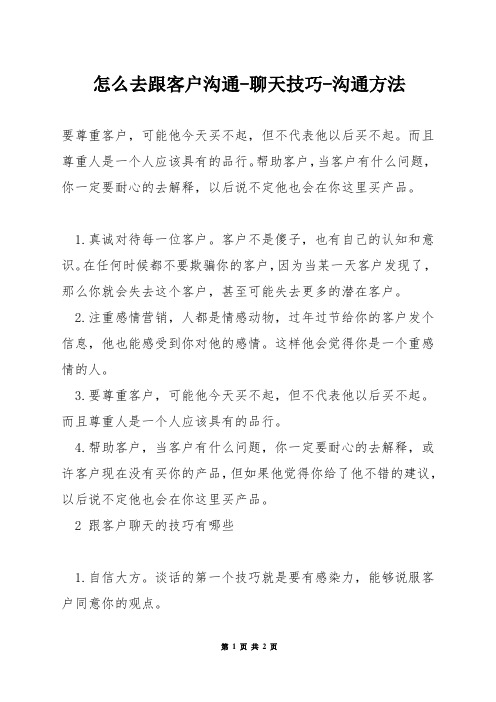 怎么去跟客户沟通-聊天技巧-沟通方法

要尊重客户，可能他今天买不起，但不代表他以后买不起。而且尊重人是一个人应该具有的品行。帮助客户，当客户有什么问题，你一定要耐心的去解释，以后说不定他也会在你这里买产品。

1.真诚对待每一位客户。客户不是傻子，也有自己的认知和意识。在任何时候都不要欺骗你的客户，因为当某一天客户发现了，那么你就会失去这个客户，甚至可能失去更多的潜在客户。

2.注重感情营销，人都是情感动物，过年过节给你的客户发个信息，他也能感受到你对他的感情。这样他会觉得你是一个重感情的人。

3.要尊重客户，可能他今天买不起，但不代表他以后买不起。而且尊重人是一个人应该具有的品行。

4.帮助客户，当客户有什么问题，你一定要耐心的去解释，或许客户现在没有买你的产品，但如果他觉得你给了他不错的建议，以后说不定他也会在你这里买产品。

2 跟客户聊天的技巧有哪些

1.自信大方。谈话的第一个技巧就是要有感染力，能够说服客户同意你的观点。

第 1 页 共 2 页